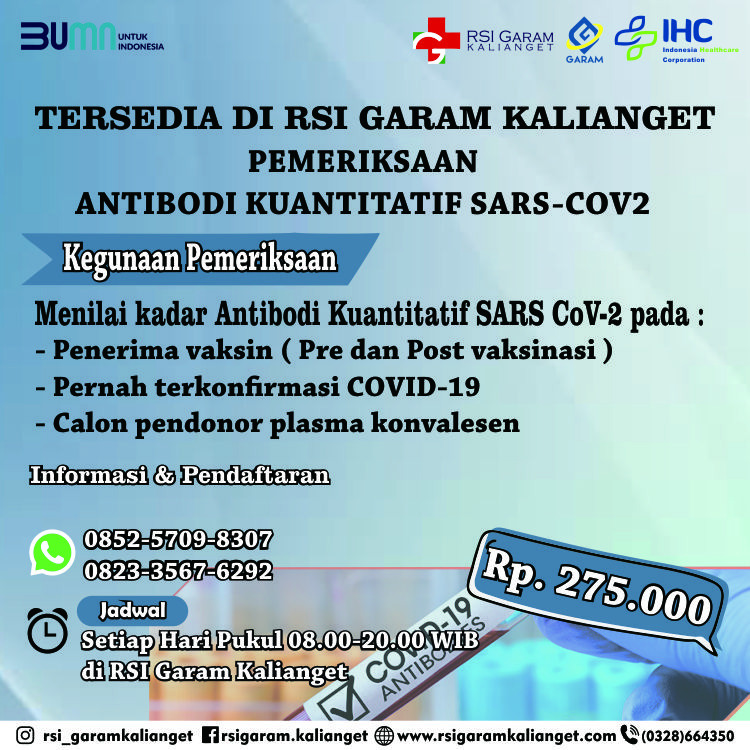 BUMN UNTUK INDONESIA

RSI GARAM KALIANGET

GARAM

IHC Indonesia Healthcare Corporation

TERSEDIA DI RSI GARAM KALIANGET
PEMERIKSAAN
ANTIBODI KUANTITATIF SARS-COV2

Kegunaan Pemeriksaan

Menilai kadar Antibodi Kuantitatif SARS CoV-2 pada :
- Penerima vaksin ( Pre dan Post vaksinasi )
- Pernah terkonfirmasi COVID-19
- Calon pendonor plasma konvalesen

Informasi & Pendaftaran

0852-5709-8307
0823-3567-6292

Rp. 275.000

Jadwal

Setiap Hari Pukul 08.00-20.00 WIB
di RSI Garam Kalianget

COVID-19 ANTIBODIES

rsi_garamkalianget rsigaram.kalianget www.rsigaramkalianget.com (0328)664350